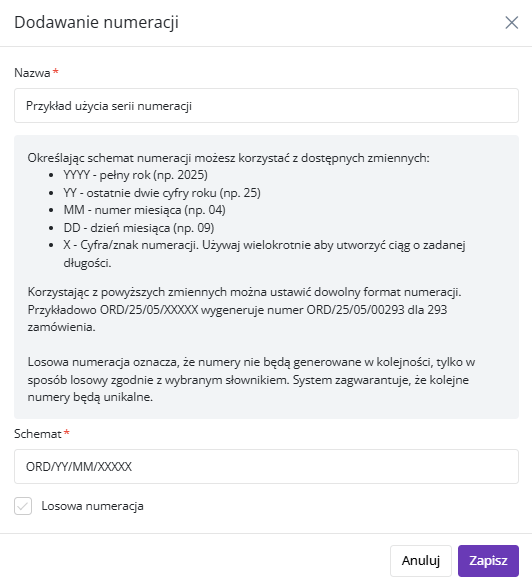 Dodawanie numeracji

Nazwa *

Przykład użycia serii numeracji

Określając schemat numeracji możesz korzystać z dostępnych zmiennych:
- YYYY - pełny rok (np. 2025)
- YY - ostatnie dwie cyfry roku (np. 25)
- MM - numer miesiąca (np. 04)
- DD - dzień miesiąca (np. 09)
- X - Cyfra/znak numeracji. Używaj wielokrotnie aby utworzyć ciąg o zadanej długości.

Korzystając z powyższych zmiennych można ustawić dowolny format numeracji. Przykładowo ORD/25/05/XXXXX wygeneruje numer ORD/25/05/00293 dla 293 zamówienia.

Losowa numeracja oznacza, że numery nie będą generowane w kolejności, tylko w sposób losowy zgodnie z wybranym słownikiem. System zagwarantuje, że kolejne numery będą unikalne.

Schemat *

ORD/YY/MM/XXXXX

Losowa numeracja

Anuluj

Zapisz